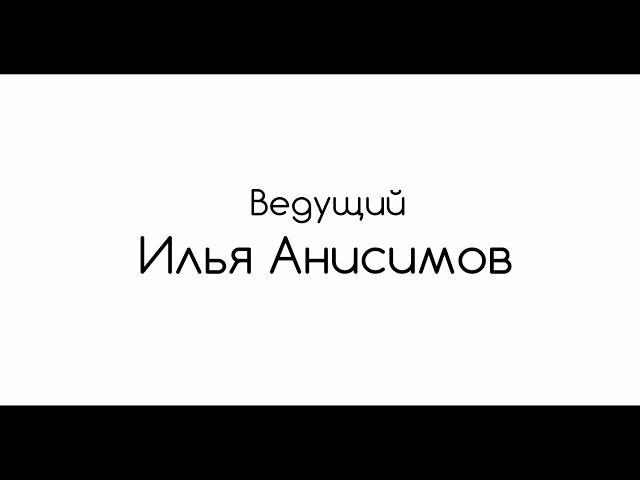 Ведущий
Илья Анисимов